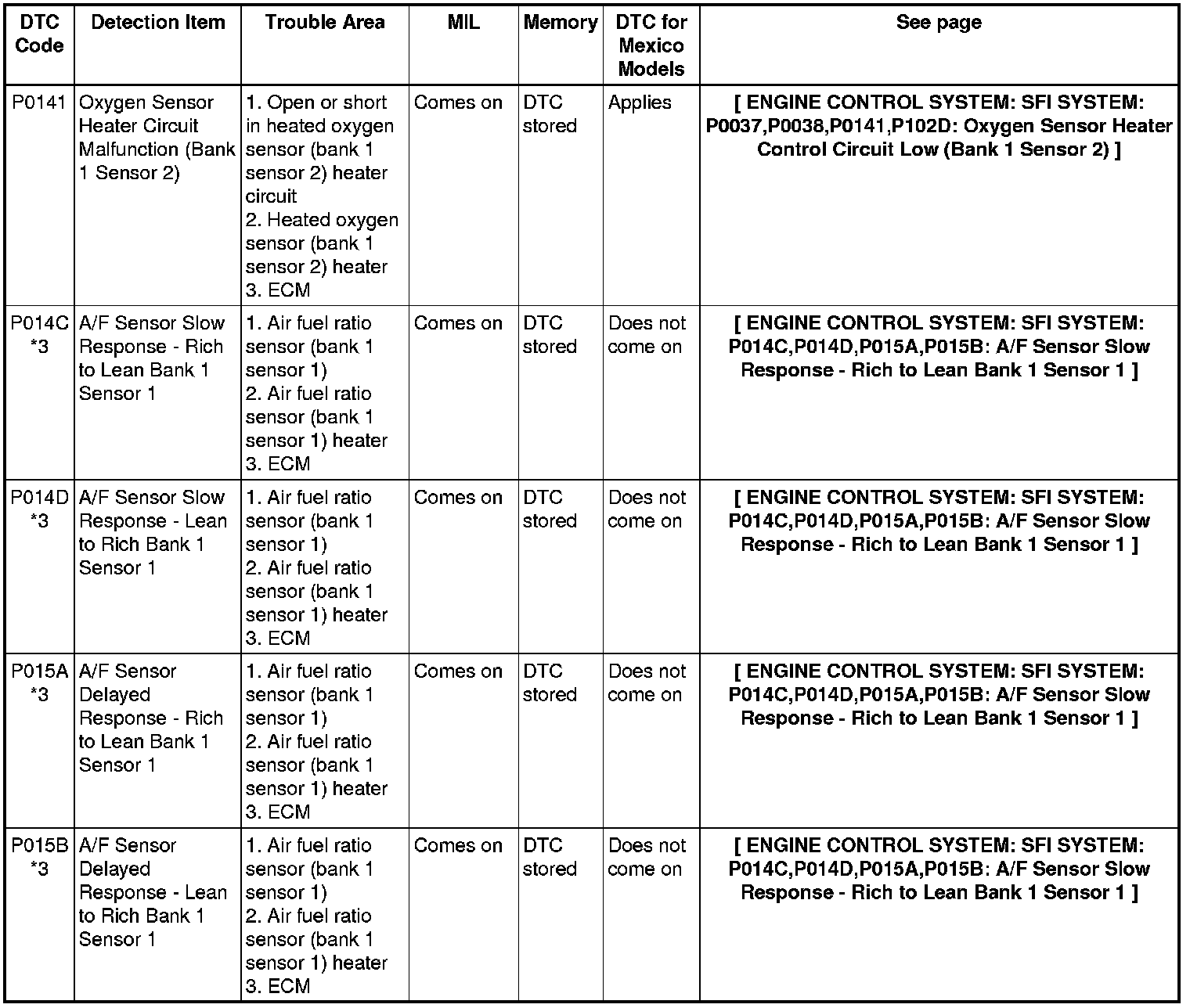 | DTC Code | Detection Item | Trouble Area | MIL | Memory | DTC for Mexico Models | See page |
|---|---|---|---|---|---|---|
| P0141 | Oxygen Sensor Heater Circuit Malfunction (Bank 1 Sensor 2) | 1. Open or short in heated oxygen sensor (bank 1 sensor 2) heater circuit 2. Heated oxygen sensor (bank 1 sensor 2) heater 3. ECM | Comes on | DTC stored | Applies | [ ENGINE CONTROL SYSTEM: SFI SYSTEM: P0037,P0038,P0141,P102D: Oxygen Sensor Heater Control Circuit Low (Bank 1 Sensor 2) ] |
| P014C *3 | A/F Sensor Slow Response - Rich to Lean Bank 1 Sensor 1 | 1. Air fuel ratio sensor (bank 1 sensor 1) 2. Air fuel ratio sensor (bank 1 sensor 1) heater 3. ECM | Comes on | DTC stored | Does not come on | [ ENGINE CONTROL SYSTEM: SFI SYSTEM: P014C,P014D,P015A,P015B: A/F Sensor Slow Response - Rich to Lean Bank 1 Sensor 1 ] |
| P014D *3 | A/F Sensor Slow Response - Lean to Rich Bank 1 Sensor 1 | 1. Air fuel ratio sensor (bank 1 sensor 1) 2. Air fuel ratio sensor (bank 1 sensor 1) heater 3. ECM | Comes on | DTC stored | Does not come on | [ ENGINE CONTROL SYSTEM: SFI SYSTEM: P014C,P014D,P015A,P015B: A/F Sensor Slow Response - Rich to Lean Bank 1 Sensor 1 ] |
| P015A *3 | A/F Sensor Delayed Response - Rich to Lean Bank 1 Sensor 1 | 1. Air fuel ratio sensor (bank 1 sensor 1) 2. Air fuel ratio sensor (bank 1 sensor 1) heater 3. ECM | Comes on | DTC stored | Does not come on | [ ENGINE CONTROL SYSTEM: SFI SYSTEM: P014C,P014D,P015A,P015B: A/F Sensor Slow Response - Rich to Lean Bank 1 Sensor 1 ] |
| P015B *3 | A/F Sensor Delayed Response - Lean to Rich Bank 1 Sensor 1 | 1. Air fuel ratio sensor (bank 1 sensor 1) 2. Air fuel ratio sensor (bank 1 sensor 1) heater 3. ECM | Comes on | DTC stored | Does not come on | [ ENGINE CONTROL SYSTEM: SFI SYSTEM: P014C,P014D,P015A,P015B: A/F Sensor Slow Response - Rich to Lean Bank 1 Sensor 1 ] |